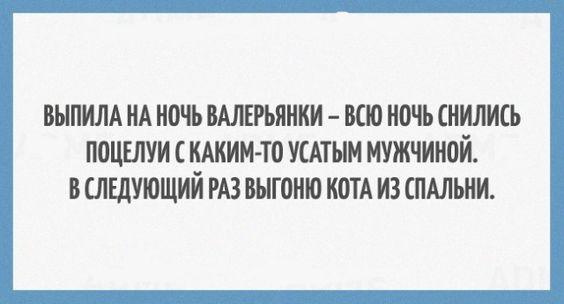 ВЫПИЛА НА НОЧЬ ВАЛЕРЬЯНКИ – ВСЮ НОЧЬ СНИЛИСЬ ПОЦЕЛУИ С КАКИМ-ТО УСАТЫМ МУЖЧИНОЙ. В СЛЕДУЮЩИЙ РАЗ ВЫГОНЮ КОТА ИЗ СПАЛЬНИ.